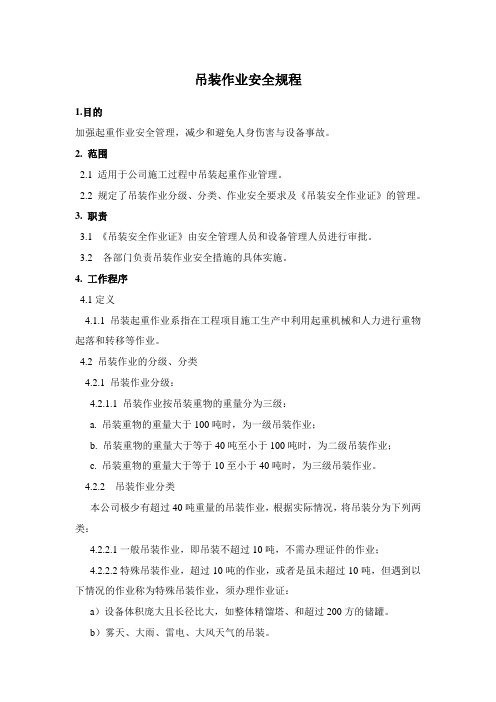 吊装作业安全规程

1.目的

加强起重作业安全管理，减少和避免人身伤害与设备事故。

2. 范围

2.1 适用于公司施工过程中吊装起重作业管理。

2.2 规定了吊装作业分级、分类、作业安全要求及《吊装安全作业证》的管理。

3. 职责

3.1 《吊装安全作业证》由安全管理人员和设备管理人员进行审批。

3.2 各部门负责吊装作业安全措施的具体实施。

4. 工作程序

4.1 定义

4.1.1 吊装起重作业系指在工程项目施工生产中利用起重机械和人力进行重物起落和转移等作业。

4.2 吊装作业的分级、分类

4.2.1 吊装作业分级：

4.2.1.1 吊装作业按吊装重物的重量分为三级：

a. 吊装重物的重量大于 100 吨时，为一级吊装作业；

b. 吊装重物的重量大于等于 40 吨至小于 100 吨时，为二级吊装作业；

c. 吊装重物的重量大于等于 10 至小于 40 吨时，为三级吊装作业。

4.2.2 吊装作业分类

本公司极少有超过 40 吨重量的吊装作业，根据实际情况，将吊装分为下列两类：

4.2.2.1 一般吊装作业，即吊装不超过 10 吨，不需办理证件的作业；

4.2.2.2 特殊吊装作业，超过 10 吨的作业，或者是虽未超过 10 吨，但遇到以下情况的作业称为特殊吊装作业，须办理作业证：

a）设备体积庞大且长径比大，如整体精馏塔、和超过 200 方的储罐。

b）雾天、大雨、雷电、大风天气的吊装。